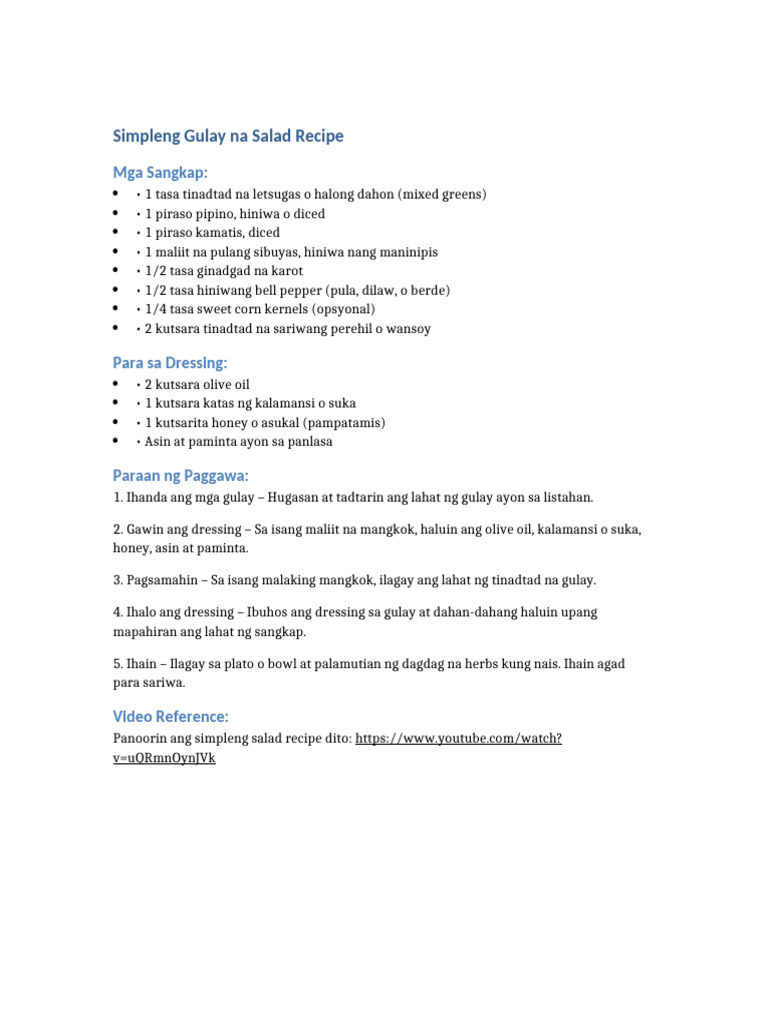 Simpleng Gulay na Salad Recipe

Mga Sangkap:

• • 1 tasa tinadtad na letsugas o halong dahon (mixed greens)
• • 1 piraso pipino, hiniwa o diced
• • 1 piraso kamatis, diced
• • 1 maliit na pulang sibuyas, hiniwa nang maninipis
• • 1/2 tasa ginadgad na karot
• • 1/2 tasa hiniwang bell pepper (pula, dilaw, o berde)
• • 1/4 tasa sweet corn kernels (opsyonal)
• • 2 kutsara tinadtad na sariwang perehil o wansoy

Para sa Dressing:

• • 2 kutsara olive oil
• • 1 kutsara katas ng kalamansi o suka
• • 1 kutsarita honey o asukal (pampatamis)
• • Asin at paminta ayon sa panlasa

Paraan ng Paggawa:

1. Ihanda ang mga gulay – Hugasan at tadtarin ang lahat ng gulay ayon sa listahan.

2. Gawin ang dressing – Sa isang maliit na mangkok, haluin ang olive oil, kalamansi o suka, honey, asin at paminta.

3. Pagsamahin – Sa isang malaking mangkok, ilagay ang lahat ng tinadtad na gulay.

4. Ihalo ang dressing – Ibuhos ang dressing sa gulay at dahan-dahang haluin upang mapahiran ang lahat ng sangkap.

5. Ihain – Ilagay sa plato o bowl at palamutian ng dagdag na herbs kung nais. Ihain agad para sariwa.

Video Reference:

Panoorin ang simpleng salad recipe dito: https://www.youtube.com/watch?v=uQRmnOynJVk